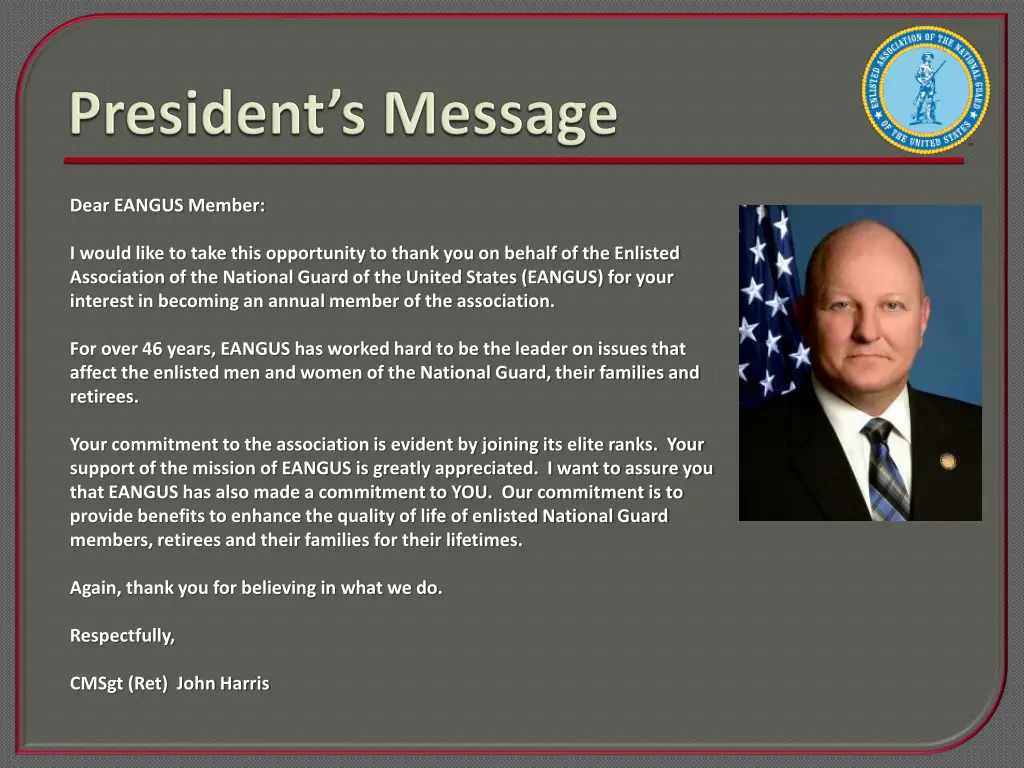 President's Message

ENLISTED ASSOCIATION OF THE NATIONAL GUARD OF THE UNITED STATES

Dear EANGUS Member:

I would like to take this opportunity to thank you on behalf of the Enlisted Association of the National Guard of the United States (EANGUS) for your interest in becoming an annual member of the association.

For over 46 years, EANGUS has worked hard to be the leader on issues that affect the enlisted men and women of the National Guard, their families and retirees.

Your commitment to the association is evident by joining its elite ranks. Your support of the mission of EANGUS is greatly appreciated. I want to assure you that EANGUS has also made a commitment to YOU. Our commitment is to provide benefits to enhance the quality of life of enlisted National Guard members, retirees and their families for their lifetimes.

Again, thank you for believing in what we do.

Respectfully,

CMSgt (Ret) John Harris